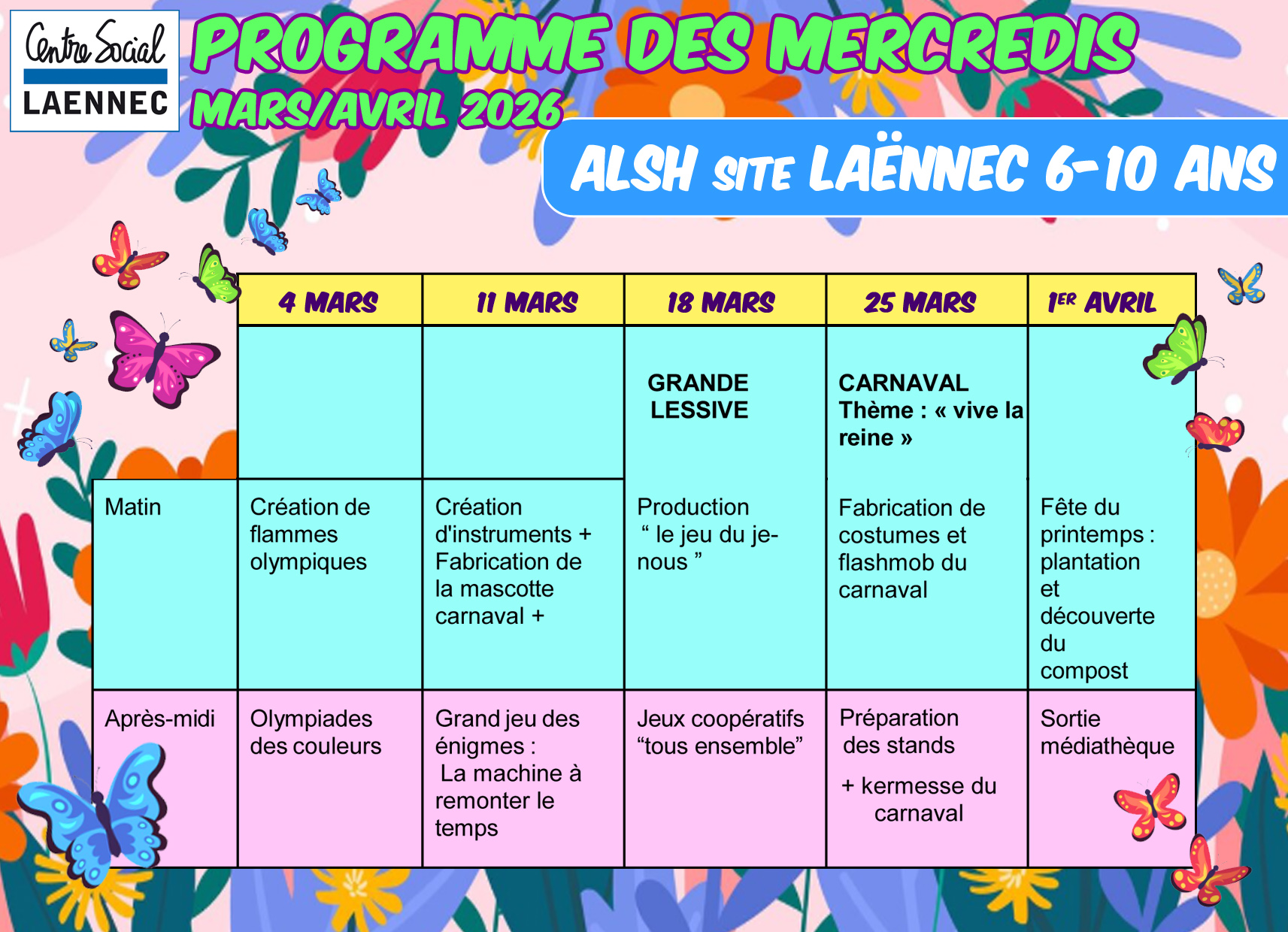 Centre Social
LAENNEC

PROGRAMME DES MERCREDIS
MARS/AVRIL 2026

ALSH SITE LAËNNEC 6-10 ANS

| | 4 MARS | 11 MARS | 18 MARS | 25 MARS | 1ER AVRIL |
|---|---|---|---|---|---|
| | | | GRANDE LESSIVE | CARNAVAL Thème : « vive la reine » | |
| Matin | Création de flammes olympiques | Création d'instruments + Fabrication de la mascotte carnaval + | Production “ le jeu du je-nous ” | Fabrication de costumes et flashmob du carnaval | Fête du printemps : plantation et découverte du compost |
| Après-midi | Olympiades des couleurs | Grand jeu des énigmes : La machine à remonter le temps | Jeux coopératifs “tous ensemble” | Préparation des stands + kermesse du carnaval | Sortie médiathèque |